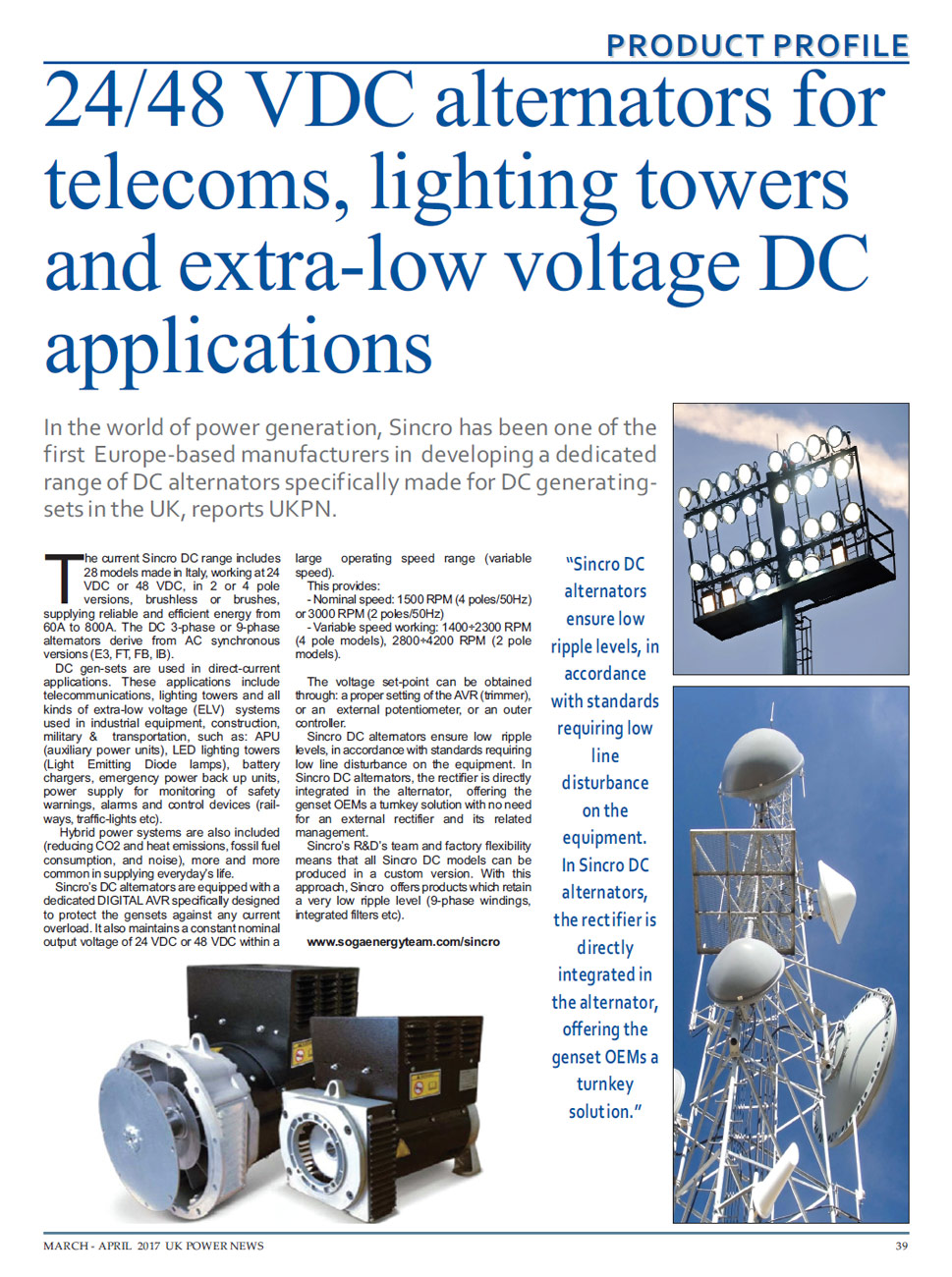 PRODUCT PROFILE

24/48 VDC alternators for telecoms, lighting towers and extra-low voltage DC applications

In the world of power generation, Sincro has been one of the first Europe-based manufacturers in developing a dedicated range of DC alternators specifically made for DC generating-sets in the UK, reports UKPN.

The current Sincro DC range includes 28 models made in Italy, working at 24 VDC or 48 VDC, in 2 or 4 pole versions, brushless or brushes, supplying reliable and efficient energy from 60A to 800A. The DC 3-phase or 9-phase alternators derive from AC synchronous versions (E3, FT, FB, IB).

DC gen-sets are used in direct-current applications. These applications include telecommunications, lighting towers and all kinds of extra-low voltage (ELV) systems used in industrial equipment, construction, military & transportation, such as: APU (auxiliary power units), LED lighting towers (Light Emitting Diode lamps), battery chargers, emergency power back up units, power supply for monitoring of safety warnings, alarms and control devices (railways, traffic-lights etc).

Hybrid power systems are also included (reducing CO2 and heat emissions, fossil fuel consumption, and noise), more and more common in supplying everyday's life.

Sincro's DC alternators are equipped with a dedicated DIGITAL AVR specifically designed to protect the gensets against any current overload. It also maintains a constant nominal output voltage of 24 VDC or 48 VDC within a large operating speed range (variable speed).

This provides:
- Nominal speed: 1500 RPM (4 poles/50Hz) or 3000 RPM (2 poles/50Hz)
- Variable speed working: 1400÷2300 RPM (4 pole models), 2800÷4200 RPM (2 pole models).

The voltage set-point can be obtained through: a proper setting of the AVR (trimmer), or an external potentiometer, or an outer controller.

Sincro DC alternators ensure low ripple levels, in accordance with standards requiring low line disturbance on the equipment. In Sincro DC alternators, the rectifier is directly integrated in the alternator, offering the genset OEMs a turnkey solution with no need for an external rectifier and its related management.

Sincro's R&D's team and factory flexibility means that all Sincro DC models can be produced in a custom version. With this approach, Sincro offers products which retain a very low ripple level (9-phase windings, integrated filters etc).

www.sogaenergyteam.com/sincro

"Sincro DC alternators ensure low ripple levels, in accordance with standards requiring low line disturbance on the equipment. In Sincro DC alternators, the rectifier is directly integrated in the alternator, offering the genset OEMs a turnkey solution."

MARCH - APRIL 2017 UK POWER NEWS

39